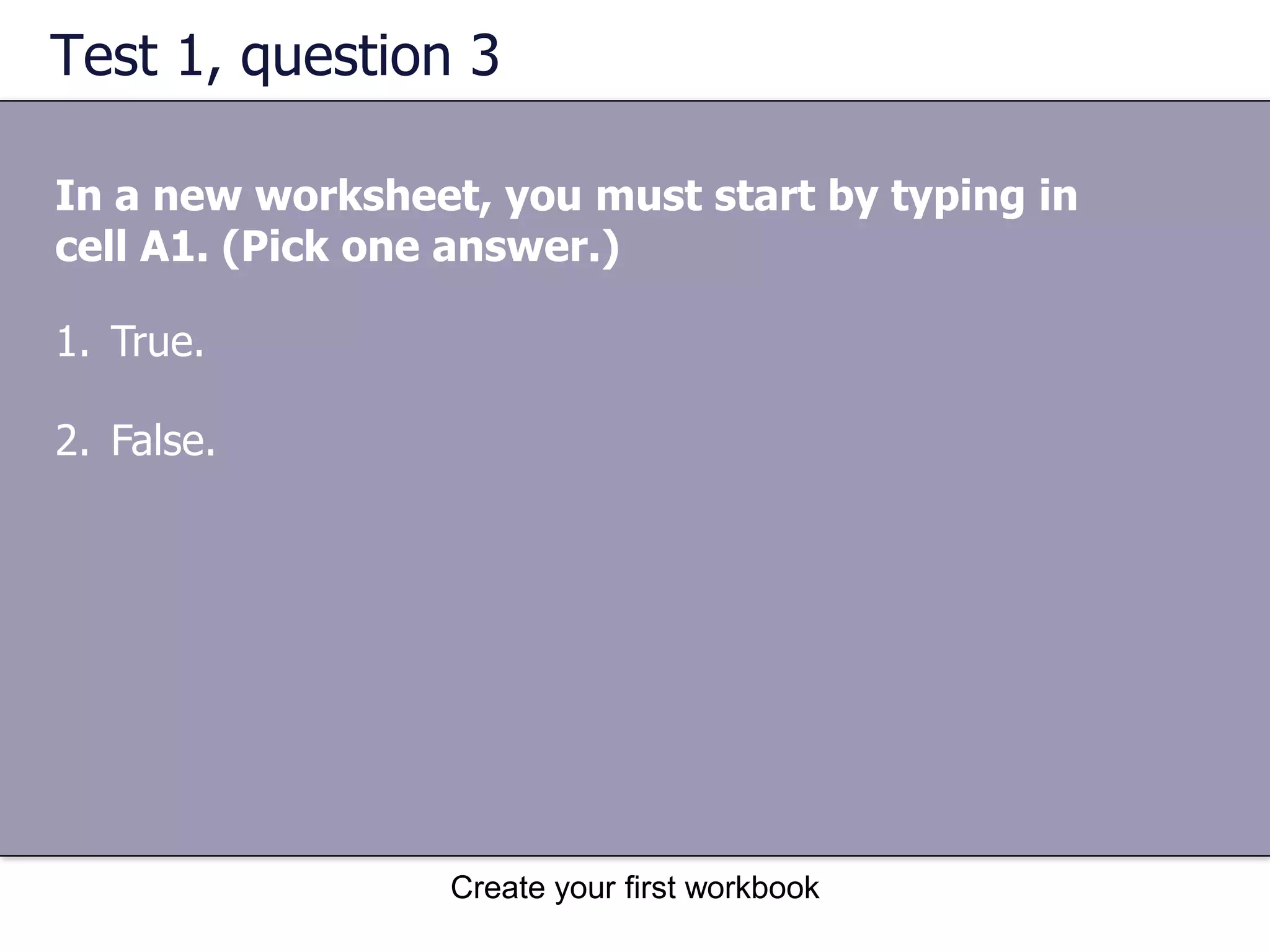 Test 1, question 3

In a new worksheet, you must start by typing in cell A1. (Pick one answer.)

1. True.

2. False.

Create your first workbook